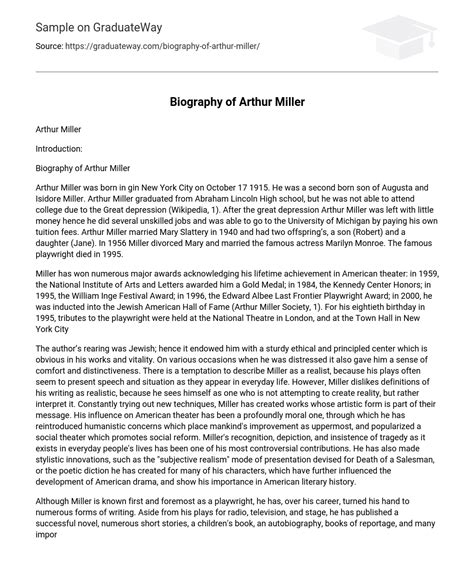 Sample on GraduateWay

Source: https://graduateway.com/biography-of-arthur-miller/

Biography of Arthur Miller

Arthur Miller

Introduction:

Biography of Arthur Miller

Arthur Miller was born in gin New York City on October 17 1915. He was a second born son of Augusta and Isidore Miller. Arthur Miller graduated from Abraham Lincoln High school, but he was not able to attend college due to the Great depression (Wikipedia, 1). After the great depression Arthur Miller was left with little money hence he did several unskilled jobs and was able to go to the University of Michigan by paying his own tuition fees. Arthur Miller married Mary Slattery in 1940 and had two offspring's, a son (Robert) and a daughter (Jane). In 1956 Miller divorced Mary and married the famous actress Marilyn Monroe. The famous playwright died in 1995.

Miller has won numerous major awards acknowledging his lifetime achievement in American theater: in 1959, the National Institute of Arts and Letters awarded him a Gold Medal; in 1984, the Kennedy Center Honors; in 1995, the William Inge Festival Award; in 1996, the Edward Albee Last Frontier Playwright Award; in 2000, he was inducted into the Jewish American Hall of Fame (Arthur Miller Society, 1). For his eightieth birthday in 1995, tributes to the playwright were held at the National Theatre in London, and at the Town Hall in New York City

The author's rearing was Jewish; hence it endowed him with a sturdy ethical and principled center which is obvious in his works and vitality. On various occasions when he was distressed it also gave him a sense of comfort and distinctiveness. There is a temptation to describe Miller as a realist, because his plays often seem to present speech and situation as they appear in everyday life. However, Miller dislikes definitions of his writing as realistic, because he sees himself as one who is not attempting to create reality, but rather interpret it. Constantly trying out new techniques, Miller has created works whose artistic form is part of their message. His influence on American theater has been a profoundly moral one, through which he has reintroduced humanistic concerns which place mankind's improvement as uppermost, and popularized a social theater which promotes social reform. Miller's recognition, depiction, and insistence of tragedy as it exists in everyday people's lives has been one of his most controversial contributions. He has also made stylistic innovations, such as the "subjective realism" mode of presentation devised for Death of a Salesman, or the poetic diction he has created for many of his characters, which have further influenced the development of American drama, and show his importance in American literary history.

Although Miller is known first and foremost as a playwright, he has, over his career, turned his hand to numerous forms of writing. Aside from his plays for radio, television, and stage, he has published a successful novel, numerous short stories, a children's book, an autobiography, books of reportage, and many impor